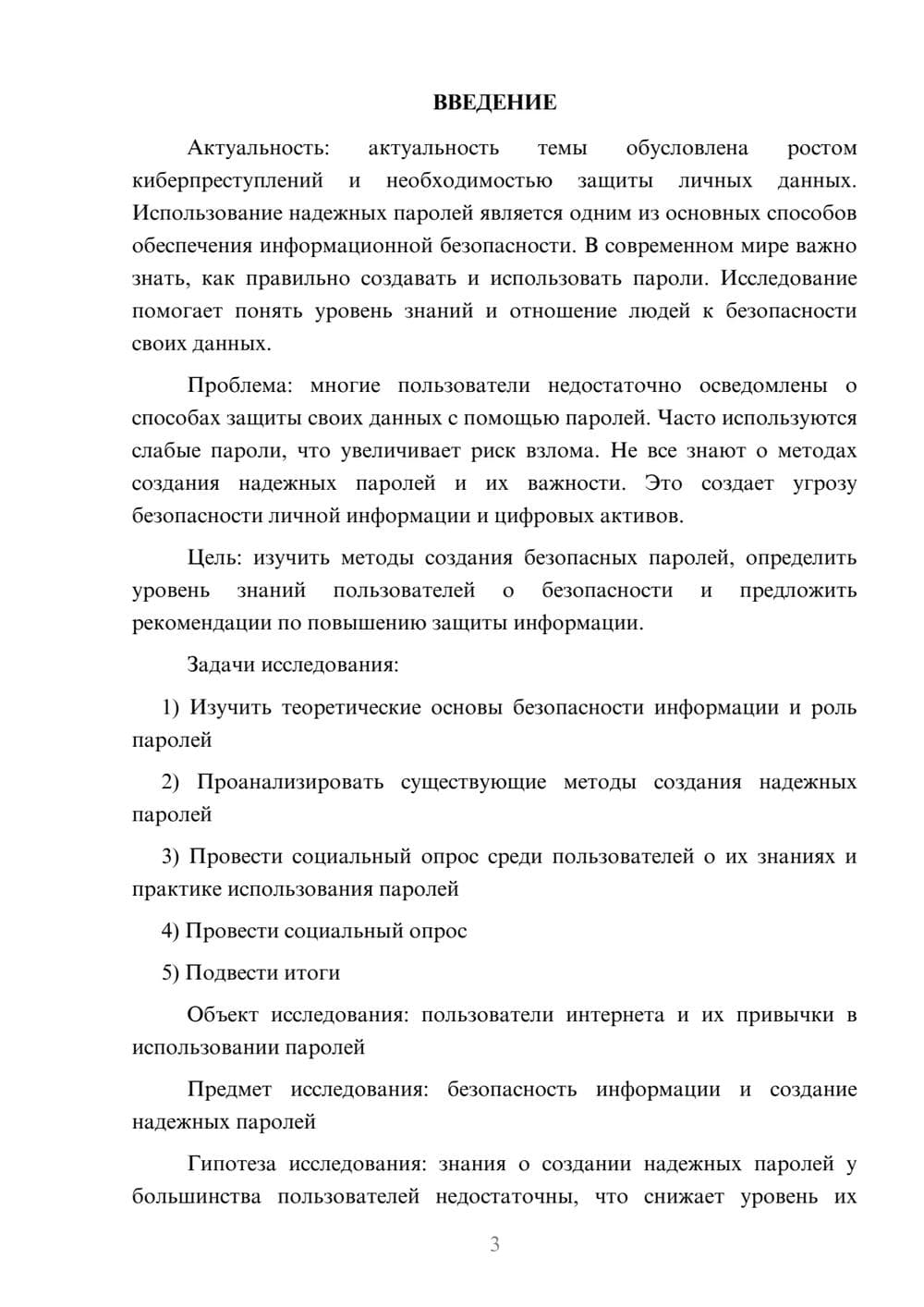 ВВЕДЕНИЕ

Актуальность: актуальность темы обусловлена ростом киберпреступлений и необходимостью защиты личных данных. Использование надежных паролей является одним из основных способов обеспечения информационной безопасности. В современном мире важно знать, как правильно создавать и использовать пароли. Исследование помогает понять уровень знаний и отношение людей к безопасности своих данных.

Проблема: многие пользователи недостаточно осведомлены о способах защиты своих данных с помощью паролей. Часто используются слабые пароли, что увеличивает риск взлома. Не все знают о методах создания надежных паролей и их важности. Это создает угрозу безопасности личной информации и цифровых активов.

Цель: изучить методы создания безопасных паролей, определить уровень знаний пользователей о безопасности и предложить рекомендации по повышению защиты информации.

Задачи исследования:

1) Изучить теоретические основы безопасности информации и роль паролей

2) Проанализировать существующие методы создания надежных паролей

3) Провести социальный опрос среди пользователей о их знаниях и практике использования паролей

4) Провести социальный опрос

5) Подвести итоги

Объект исследования: пользователи интернета и их привычки в использовании паролей

Предмет исследования: безопасность информации и создание надежных паролей

Гипотеза исследования: знания о создании надежных паролей у большинства пользователей недостаточны, что снижает уровень их

3